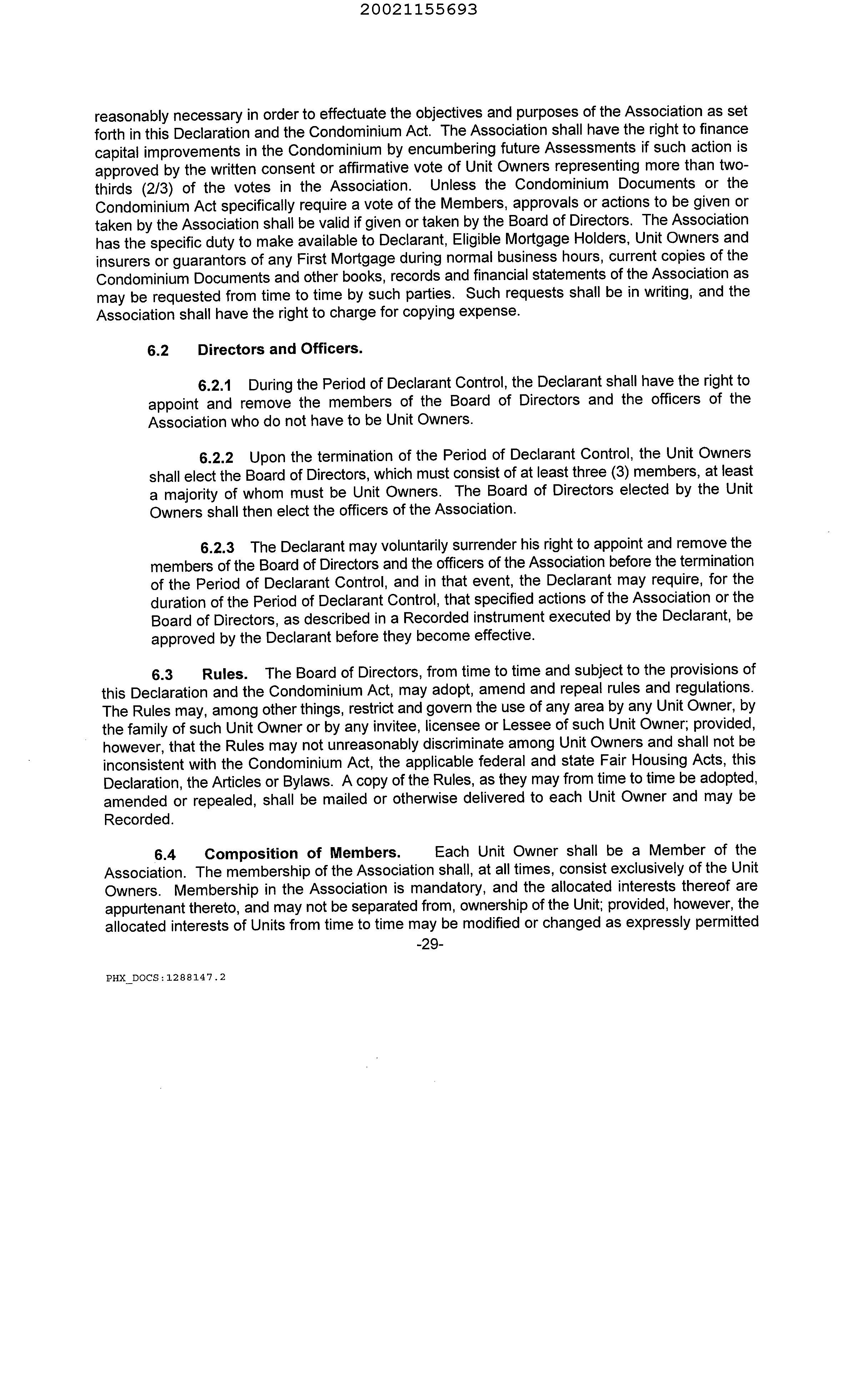 20021155693

reasonably necessary in order to effectuate the objectives and purposes of the Association as set forth in this Declaration and the Condominium Act. The Association shall have the right to finance capital improvements in the Condominium by encumbering future Assessments if such action is approved by the written consent or affirmative vote of Unit Owners representing more than two-thirds (2/3) of the votes in the Association. Unless the Condominium Documents or the Condominium Act specifically require a vote of the Members, approvals or actions to be given or taken by the Association shall be valid if given or taken by the Board of Directors. The Association has the specific duty to make available to Declarant, Eligible Mortgage Holders, Unit Owners and insurers or guarantors of any First Mortgage during normal business hours, current copies of the Condominium Documents and other books, records and financial statements of the Association as may be requested from time to time by such parties. Such requests shall be in writing, and the Association shall have the right to charge for copying expense.

6.2 Directors and Officers.

6.2.1 During the Period of Declarant Control, the Declarant shall have the right to appoint and remove the members of the Board of Directors and the officers of the Association who do not have to be Unit Owners.

6.2.2 Upon the termination of the Period of Declarant Control, the Unit Owners shall elect the Board of Directors, which must consist of at least three (3) members, at least a majority of whom must be Unit Owners. The Board of Directors elected by the Unit Owners shall then elect the officers of the Association.

6.2.3 The Declarant may voluntarily surrender his right to appoint and remove the members of the Board of Directors and the officers of the Association before the termination of the Period of Declarant Control, and in that event, the Declarant may require, for the duration of the Period of Declarant Control, that specified actions of the Association or the Board of Directors, as described in a Recorded instrument executed by the Declarant, be approved by the Declarant before they become effective.

6.3 Rules. The Board of Directors, from time to time and subject to the provisions of this Declaration and the Condominium Act, may adopt, amend and repeal rules and regulations. The Rules may, among other things, restrict and govern the use of any area by any Unit Owner, by the family of such Unit Owner or by any invitee, licensee or Lessee of such Unit Owner; provided, however, that the Rules may not unreasonably discriminate among Unit Owners and shall not be inconsistent with the Condominium Act, the applicable federal and state Fair Housing Acts, this Declaration, the Articles or Bylaws. A copy of the Rules, as they may from time to time be adopted, amended or repealed, shall be mailed or otherwise delivered to each Unit Owner and may be Recorded.

6.4 Composition of Members. Each Unit Owner shall be a Member of the Association. The membership of the Association shall, at all times, consist exclusively of the Unit Owners. Membership in the Association is mandatory, and the allocated interests thereof are appurtenant thereto, and may not be separated from, ownership of the Unit; provided, however, the allocated interests of Units from time to time may be modified or changed as expressly permitted

-29-

PHX_DOCS:1288147.2